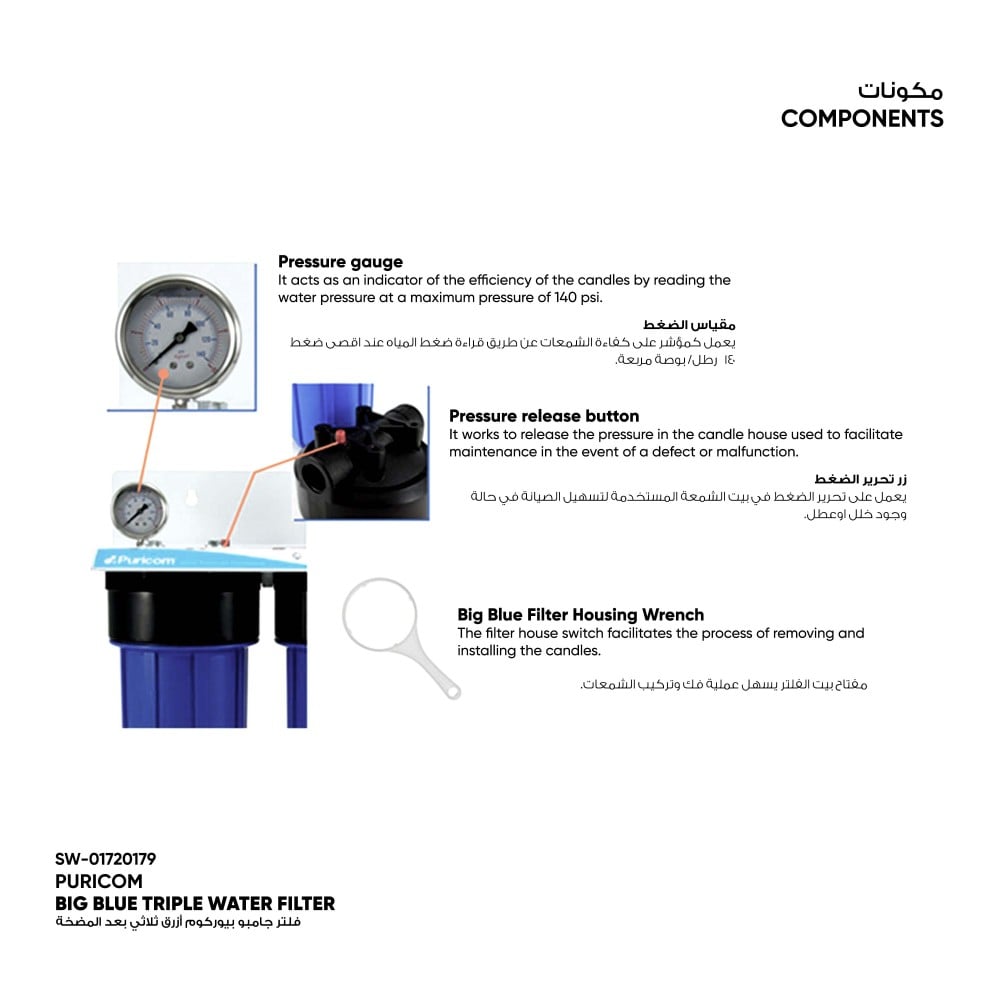 مكونات
COMPONENTS

Pressure gauge
It acts as an indicator of the efficiency of the candles by reading the water pressure at a maximum pressure of 140 psi.

مقياس الضغط
يعمل كمؤشر على كفاءة الشمعات عن طريق قراءة ضغط المياه عند اقصى ضغط ١٤٠ رطل/بوصة مربعة.

Pressure release button
It works to release the pressure in the candle house used to facilitate maintenance in the event of a defect or malfunction.

زر تحرير الضغط
يعمل على تحرير الضغط في بيت الشمعة المستخدمة لتسهيل الصيانة في حالة وجود خلل اوعطل.

Puricom

Big Blue Filter Housing Wrench
The filter house switch facilitates the process of removing and installing the candles.

مفتاح بيت الفلتر يسهل عملية فك وتركيب الشمعات.

SW-01720179
PURICOM
BIG BLUE TRIPLE WATER FILTER
فلتر جامبو بيوركوم أزرق ثلاثي بعد المضخة